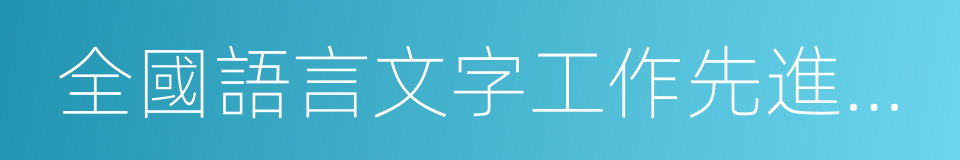 全國語言文字工作先進...